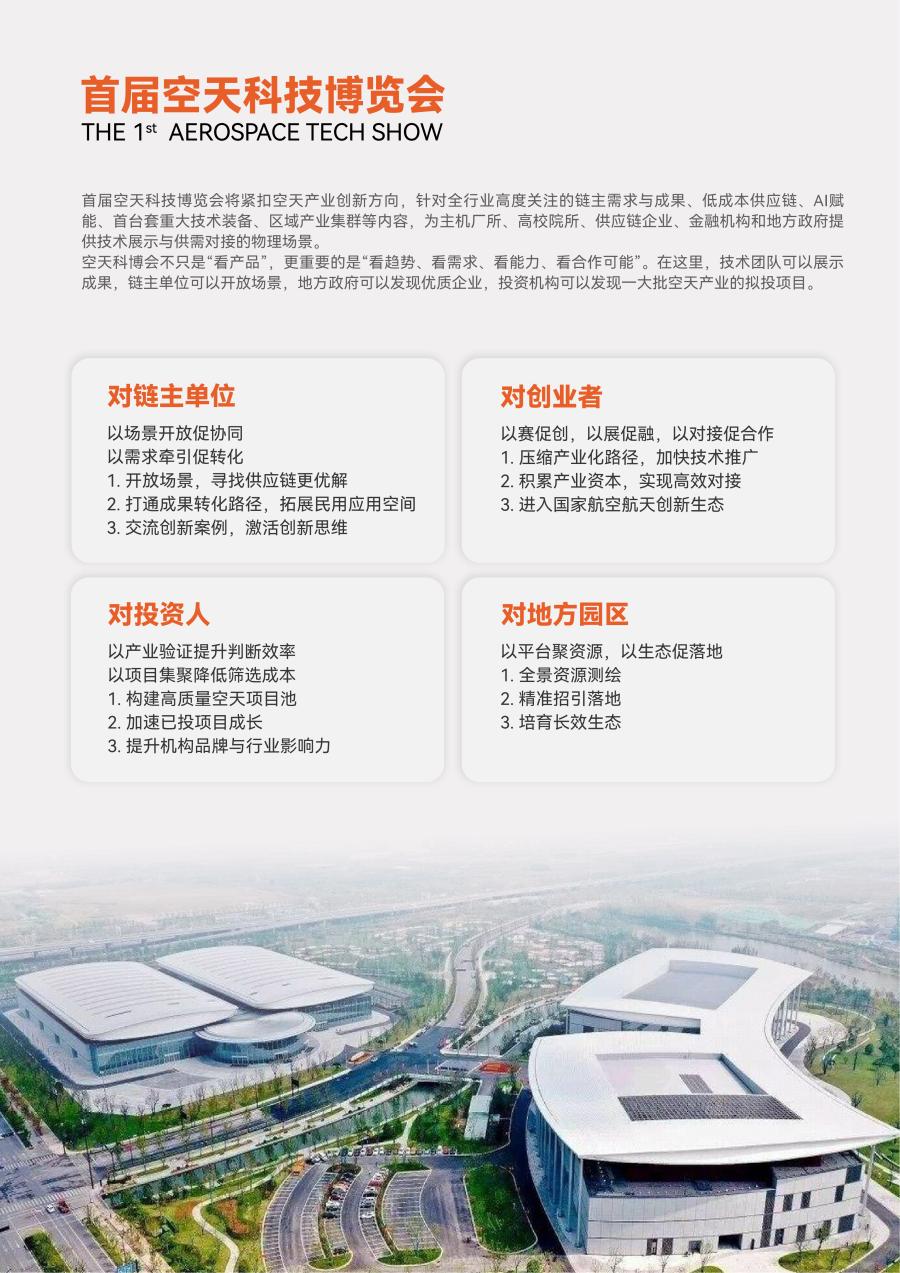 首届空天科技博览会
THE 1$^{st}$ AEROSPACE TECH SHOW

首届空天科技博览会将紧扣空天产业创新方向，针对全行业高度关注的链主需求与成果、低成本供应链、AI赋能、首台套重大技术装备、区域产业集群等内容，为主机厂所、高校院所、供应链企业、金融机构和地方政府提供技术展示与供需对接的物理场景。
空天科博会不只是“看产品”，更重要的是“看趋势、看需求、看能力、看合作可能”。在这里，技术团队可以展示成果，链主单位可以开放场景，地方政府可以发现优质企业，投资机构可以发现一大批空天产业的拟投项目。

对链主单位
以场景开放促协同
以需求牵引促转化
1.开放场景，寻找供应链更优解
2.打通成果转化路径，拓展民用应用空间
3.交流创新案例，激活创新思维

对创业者
以赛促创，以展促融，以对接促合作
1.压缩产业化路径，加快技术推广
2.积累产业资本，实现高效对接
3.进入国家航空航天创新生态

对投资人
以产业验证提升判断效率
以项目集聚降低筛选成本
1.构建高质量空天项目池
2.加速已投项目成长
3.提升机构品牌与行业影响力

对地方园区
以平台聚资源，以生态促落地
1.全景资源测绘
2.精准招引落地
3.培育长效生态